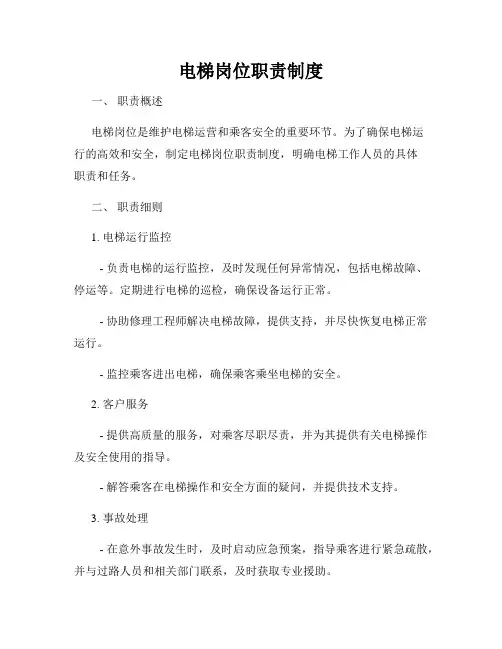 电梯岗位职责制度

一、 职责概述

电梯岗位是维护电梯运营和乘客安全的重要环节。为了确保电梯运行的高效和安全，制定电梯岗位职责制度，明确电梯工作人员的具体职责和任务。

二、 职责细则

1. 电梯运行监控

- 负责电梯的运行监控，及时发现任何异常情况，包括电梯故障、停运等。定期进行电梯的巡检，确保设备运行正常。

- 协助修理工程师解决电梯故障，提供支持，并尽快恢复电梯正常运行。

- 监控乘客进出电梯，确保乘客乘坐电梯的安全。

2. 客户服务

- 提供高质量的服务，对乘客尽职尽责，并为其提供有关电梯操作及安全使用的指导。

- 解答乘客在电梯操作和安全方面的疑问，并提供技术支持。

3. 事故处理

- 在意外事故发生时，及时启动应急预案，指导乘客进行紧急疏散，并与过路人员和相关部门联系，及时获取专业援助。